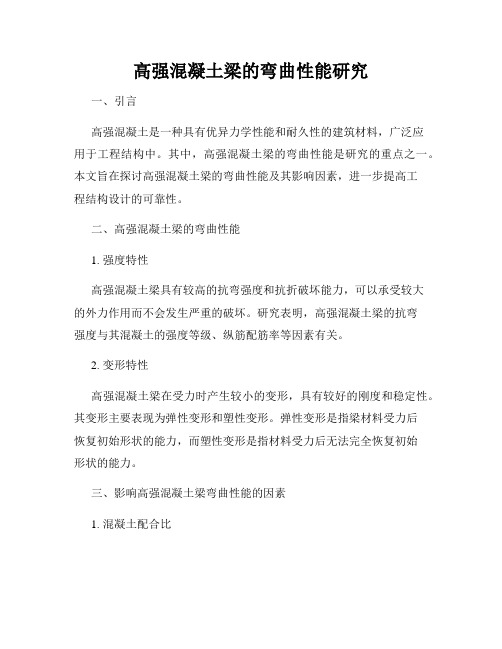 高强混凝土梁的弯曲性能研究

一、引言

高强混凝土是一种具有优异力学性能和耐久性的建筑材料，广泛应用于工程结构中。其中，高强混凝土梁的弯曲性能是研究的重点之一。本文旨在探讨高强混凝土梁的弯曲性能及其影响因素，进一步提高工程结构设计的可靠性。

二、高强混凝土梁的弯曲性能

1. 强度特性

高强混凝土梁具有较高的抗弯强度和抗折破坏能力，可以承受较大的外力作用而不会发生严重的破坏。研究表明，高强混凝土梁的抗弯强度与其混凝土的强度等级、纵筋配筋率等因素有关。

2. 变形特性

高强混凝土梁在受力时产生较小的变形，具有较好的刚度和稳定性。其变形主要表现为弹性变形和塑性变形。弹性变形是指梁材料受力后恢复初始形状的能力，而塑性变形是指材料受力后无法完全恢复初始形状的能力。

三、影响高强混凝土梁弯曲性能的因素

1. 混凝土配合比